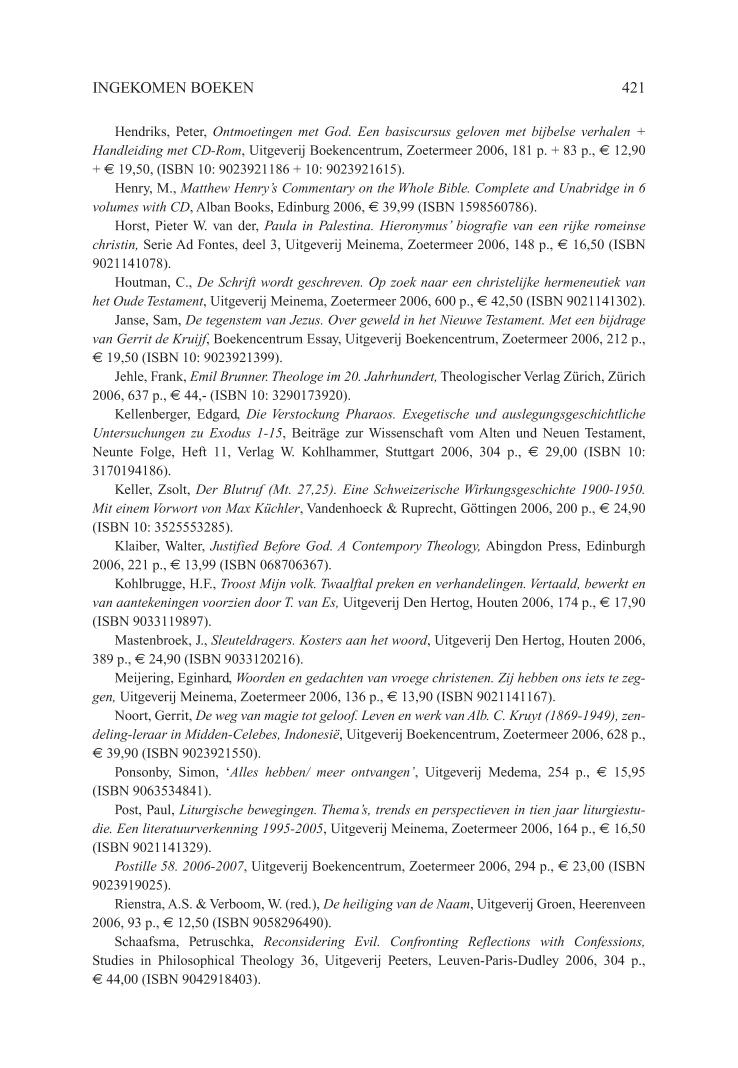 INGEKOMEN BOEKEN 421

Hendriks, Peter, Ontmoetingen met God. Een basiscursus geloven met bijbelse verhalen + Handleiding met CD-Rom, Uitgeverij Boekencentrum, Zoetermeer 2006, 181 p. + 83 p., € 12,90 + € 19,50, (ISBN 10: 9023921186 + 10: 9023921615).

Henry, M., Matthew Henry's Commentary on the Whole Bible. Complete and Unabridge in 6 volumes with CD, Alban Books, Edinburg 2006, € 39,99 (ISBN 1598560786).

Horst, Pieter W. van der, Paula in Palestina. Hieronymus' biografie van een rijke romeinse christin, Serie Ad Fontes, deel 3, Uitgeverij Meinema, Zoetermeer 2006, 148 p., € 16,50 (ISBN 9021141078).

Houtman, C., De Schrift wordt geschreven. Op zoek naar een christelijke hermeneutiek van het Oude Testament, Uitgeverij Meinema, Zoetermeer 2006, 600 p., € 42,50 (ISBN 9021141302).

Janse, Sam, De tegenstem van Jezus. Over geweld in het Nieuwe Testament. Met een bijdrage van Gerrit de Kruijf, Boekencentrum Essay, Uitgeverij Boekencentrum, Zoetermeer 2006, 212 p., € 19,50 (ISBN 10: 9023921399).

Jehle, Frank, Emil Brunner. Theologe im 20. Jahrhundert, Theologischer Verlag Zürich, Zürich 2006, 637 p., € 44,- (ISBN 10: 3290173920).

Kellenberger, Edgard, Die Verstockung Pharaos. Exegetische und auslegungsgeschichtliche Untersuchungen zu Exodus 1-15, Beiträge zur Wissenschaft vom Alten und Neuen Testament, Neunte Folge, Heft 11, Verlag W. Kohlhammer, Stuttgart 2006, 304 p., € 29,00 (ISBN 10: 3170194186).

Keller, Zsolt, Der Blutruf (Mt. 27,25). Eine Schweizerische Wirkungsgeschichte 1900-1950. Mit einem Vorwort von Max Küchler, Vandenhoeck & Ruprecht, Göttingen 2006, 200 p., € 24,90 (ISBN 10: 3525553285).

Klaiber, Walter, Justified Before God. A Contempory Theology, Abingdon Press, Edinburgh 2006, 221 p., € 13,99 (ISBN 068706367).

Kohlbrugge, H.F., Troost Mijn volk. Twaalftal preken en verhandelingen. Vertaald, bewerkt en van aantekeningen voorzien door T. van Es, Uitgeverij Den Hertog, Houten 2006, 174 p., € 17,90 (ISBN 9033119897).

Mastenbroek, J., Sleuteldragers. Kosters aan het woord, Uitgeverij Den Hertog, Houten 2006, 389 p., € 24,90 (ISBN 9033120216).

Meijering, Eginhard, Woorden en gedachten van vroege christenen. Zij hebben ons iets te zeggen, Uitgeverij Meinema, Zoetermeer 2006, 136 p., € 13,90 (ISBN 9021141167).

Noort, Gerrit, De weg van magie tot geloof. Leven en werk van Alb. C. Kruyt (1869-1949), zendeling-leraar in Midden-Celebes, Indonesië, Uitgeverij Boekencentrum, Zoetermeer 2006, 628 p., € 39,90 (ISBN 9023921550).

Ponsonby, Simon, 'Alles hebben/ meer ontvangen', Uitgeverij Medema, 254 p., € 15,95 (ISBN 9063534841).

Post, Paul, Liturgische bewegingen. Thema's, trends en perspectieven in tien jaar liturgiestudie. Een literatuurverkenning 1995-2005, Uitgeverij Meinema, Zoetermeer 2006, 164 p., € 16,50 (ISBN 9021141329).

Postille 58. 2006-2007, Uitgeverij Boekencentrum, Zoetermeer 2006, 294 p., € 23,00 (ISBN 9023919025).

Rienstra, A.S. & Verboom, W. (red.), De heiliging van de Naam, Uitgeverij Groen, Heerenveen 2006, 93 p., € 12,50 (ISBN 9058296490).

Schaafsma, Petruschka, Reconsidering Evil. Confronting Reflections with Confessions, Studies in Philosophical Theology 36, Uitgeverij Peeters, Leuven-Paris-Dudley 2006, 304 p., € 44,00 (ISBN 9042918403).